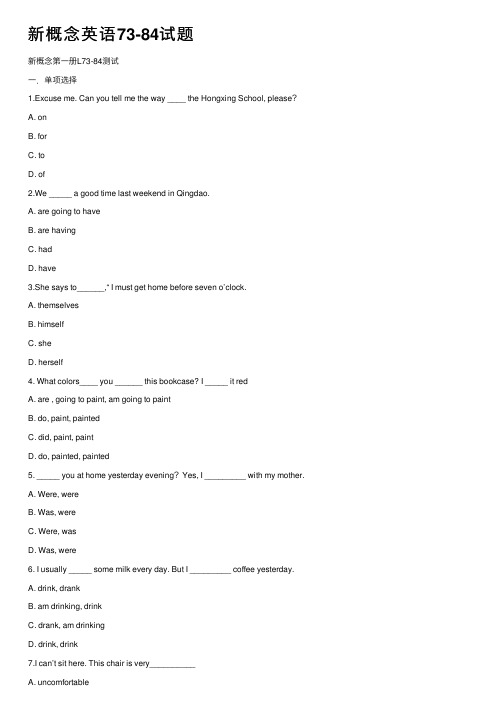 新概念英语73-84试题

新概念第一册L73-84测试

一．单项选择

1.Excuse me. Can you tell me the way ____ the Hongxing School, please?

A. on

B. for

C. to

D. of

2.We _____ a good time last weekend in Qingdao.

A. are going to have

B. are having

C. had

D. have

3.She says to______," I must get home before seven o'clock.

A. themselves

B. himself

C. she

D. herself

4. What colors____ you ______ this bookcase? I _____ it red

A. are , going to paint, am going to paint

B. do, paint, painted

C. did, paint, paint

D. do, painted, painted

5. _____ you at home yesterday evening? Yes, I _________ with my mother.

A. Were, were

B. Was, were

C. Were, was

D. Was, were

6. I usually _____ some milk every day. But I _________ coffee yesterday.

A. drink, drank

B. am drinking, drink

C. drank, am drinking

D. drink, drink

7.I can't sit here. This chair is very__________

A. uncomfortable